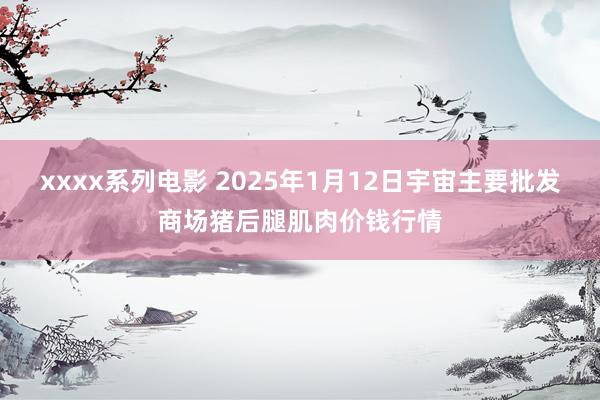 xxxx系列电影 2025年1月12日宇宙主要批发商场猪后腿肌肉价钱行情